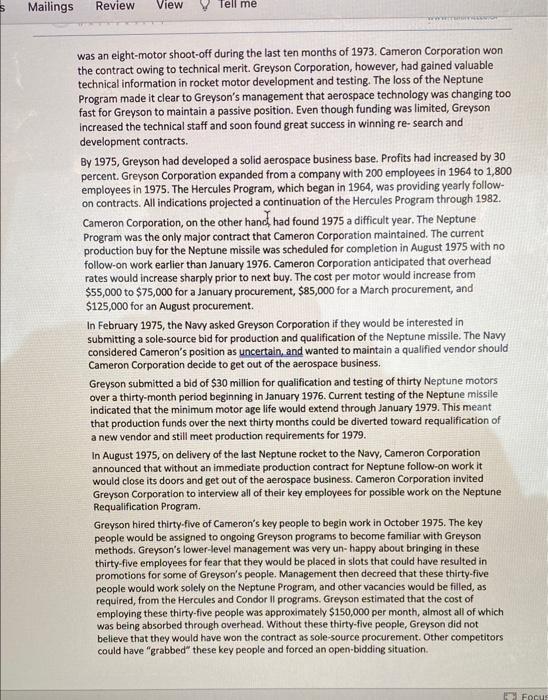 s Mailings Review View Tell me

was an eight-motor shoot-off during the last ten months of 1973. Cameron Corporation won the contract owing to technical merit. Greyson Corporation, however, had gained valuable technical information in rocket motor development and testing. The loss of the Neptune Program made it clear to Greyson's management that aerospace technology was changing too fast for Greyson to maintain a passive position. Even though funding was limited, Greyson increased the technical staff and soon found great success in winning re- search and development contracts.

By 1975, Greyson had developed a solid aerospace business base. Profits had increased by 30 percent. Greyson Corporation expanded from a company with 200 employees in 1964 to 1,800 employees in 1975. The Hercules Program, which began in 1964, was providing yearly follow-on contracts. All indications projected a continuation of the Hercules Program through 1982.

Cameron Corporation, on the other hand, had found 1975 a difficult year. The Neptune Program was the only major contract that Cameron Corporation maintained. The current production buy for the Neptune missile was scheduled for completion in August 1975 with no follow-on work earlier than January 1976. Cameron Corporation anticipated that overhead rates would increase sharply prior to next buy. The cost per motor would increase from \$55,000 to \$75,000 for a January procurement, \$85,000 for a March procurement, and \$125,000 for an August procurement.

In February 1975, the Navy asked Greyson Corporation if they would be interested in submitting a sole-source bid for production and qualification of the Neptune missile. The Navy considered Cameron's position as uncertain, and wanted to maintain a qualified vendor should Cameron Corporation decide to get out of the aerospace business.

Greyson submitted a bid of \$30 million for qualification and testing of thirty Neptune motors over a thirty-month period beginning in January 1976. Current testing of the Neptune missile indicated that the minimum motor age life would extend through January 1979. This meant that production funds over the next thirty months could be diverted toward requalification of a new vendor and still meet production requirements for 1979.

In August 1975, on delivery of the last Neptune rocket to the Navy, Cameron Corporation announced that without an immediate production contract for Neptune follow-on work it would close its doors and get out of the aerospace business. Cameron Corporation invited Greyson Corporation to interview all of their key employees for possible work on the Neptune Requalification Program.

Greyson hired thirty-five of Cameron's key people to begin work in October 1975. The key people would be assigned to ongoing Greyson programs to become familiar with Greyson methods. Greyson's lower-level management was very un- happy about bringing in these thirty-five employees for fear that they would be placed in slots that could have resulted in promotions for some of Greyson's people. Management then decreed that these thirty-five people would work solely on the Neptune Program, and other vacancies would be filled, as required, from the Hercules and Condor II programs. Greyson estimated that the cost of employing these thirty-five people was approximately \$150,000 per month, almost all of which was being absorbed through overhead. Without these thirty-five people, Greyson did not believe that they would have won the contract as sole-source procurement. Other competitors could have "grabbed" these key people and forced an open-bidding situation.

Focus